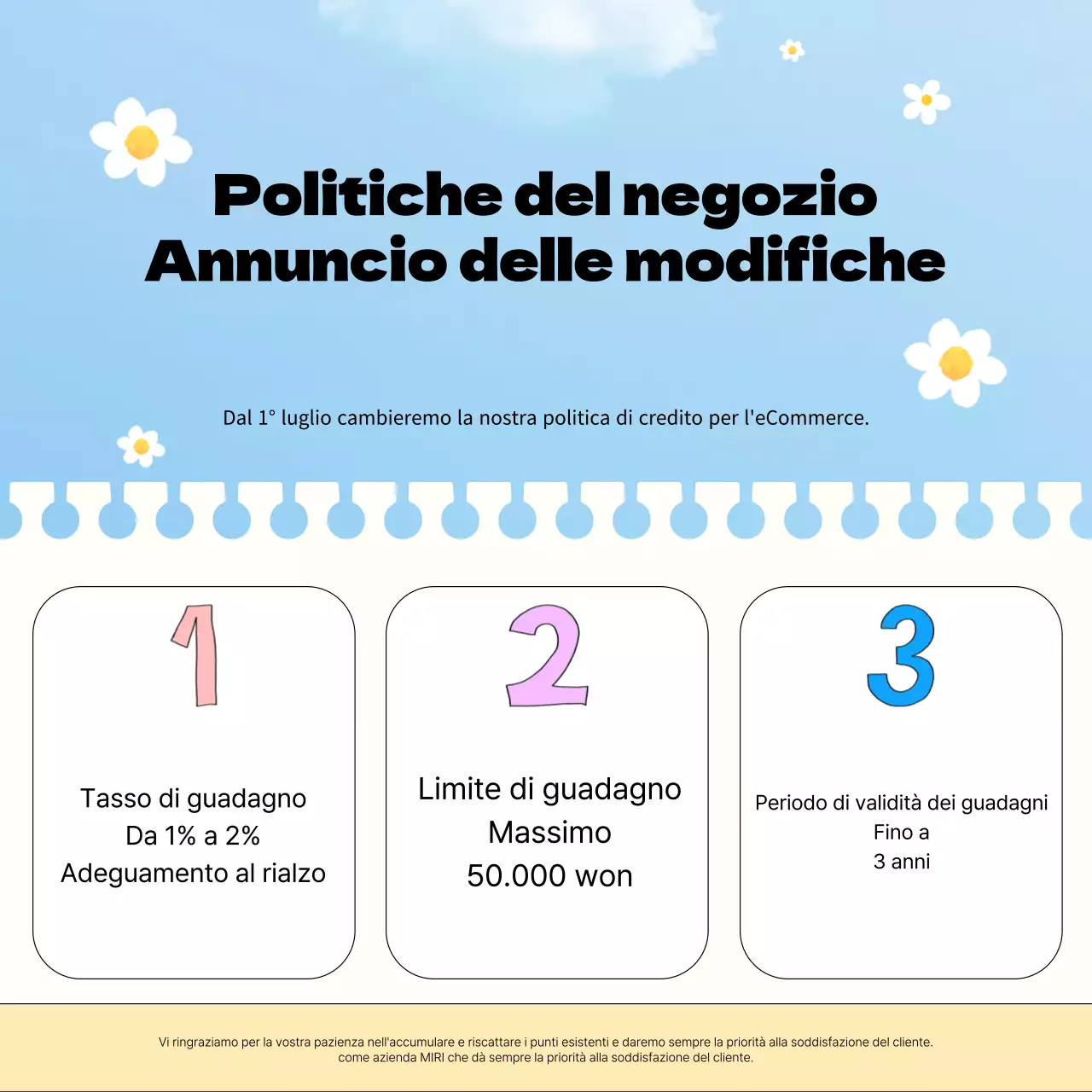 Politiche del negozio
Annuncio delle modifiche

Dal 1° luglio cambieremo la nostra politica di credito per l'eCommerce.

1

Tasso di guadagno
Da 1% a 2%
Adeguamento al rialzo

2

Limite di guadagno
Massimo
50.000 won

3

Periodo di validità dei guadagni
Fino a
3 anni

Vi ringraziamo per la vostra pazienza nell'accumulare e riscattare i punti esistenti e daremo sempre la priorità alla soddisfazione del cliente.
come azienda MIRI che dà sempre la priorità alla soddisfazione del cliente.